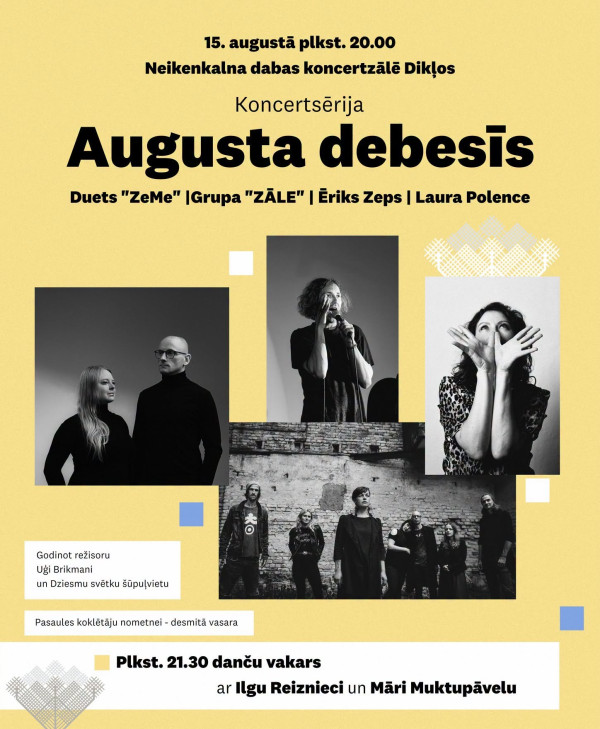 15. augustā plkst. 20.00
Neikenkalna dabas koncertzālē Dikļos

Koncertsērija
Augusta debesīs

Duets "ZeMe" |Grupa "ZĀLE" | Ēriks Zeps | Laura Polence

Godinot režisoru
Uģi Brikmani
un Dziesmu svētku šūpuļvietu

Pasaules koklētāju nometnei - desmitā vasara

Plkst. 21.30 danču vakars
ar Ilgu Reiznieci un Māri Muktupāvelu